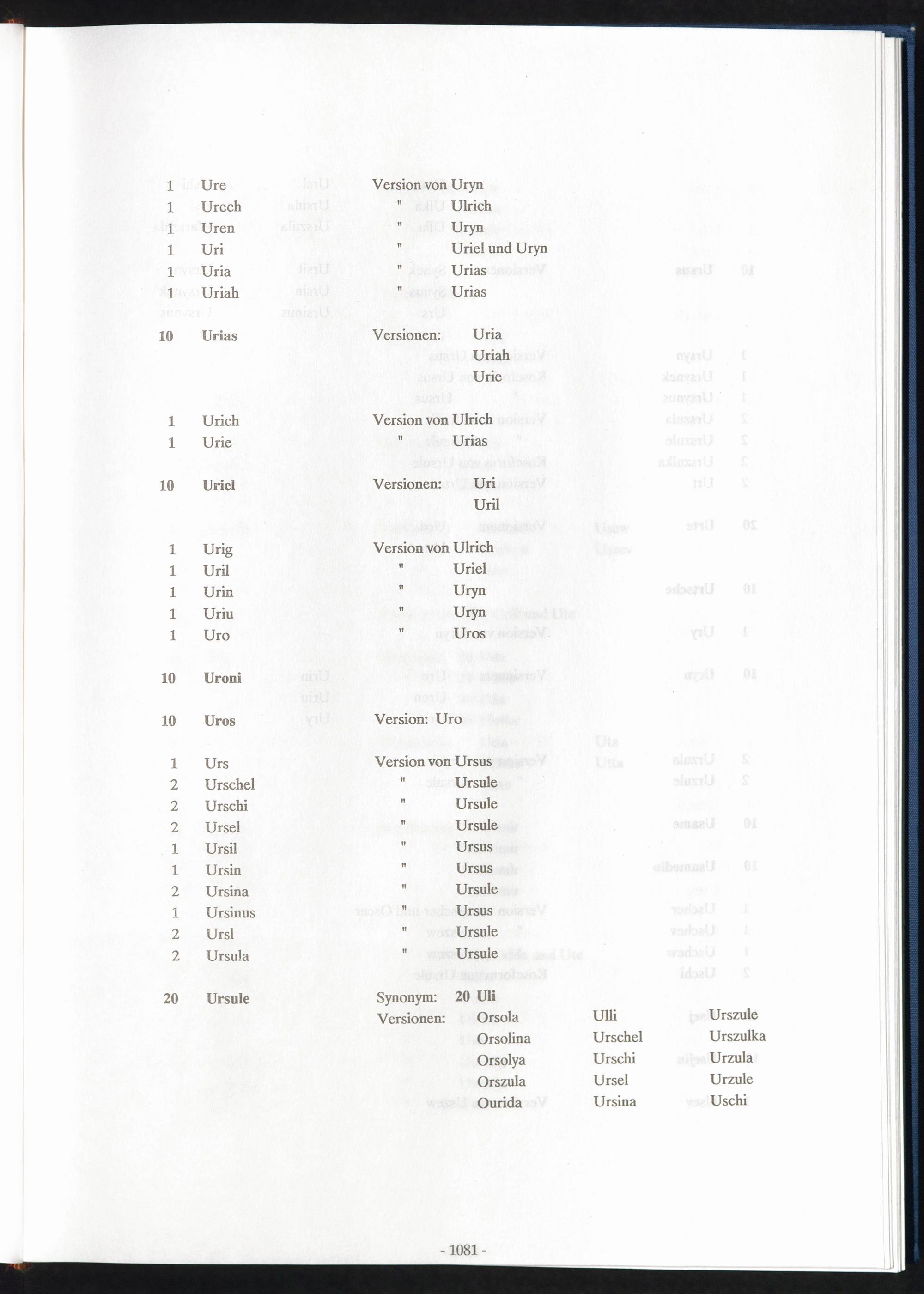 1 Ure Version von Uryn
1 Urech " Ulrich
1 Uren " Uryn
1 Uri " Uriel und Uryn
1 Uria " Urias
1 Uriah " Urias

10 Urias Versionen: Uria
Uriah
Urie

1 Urich Version von Ulrich
1 Urie " Urias

10 Uriel Versionen: Uri
Uril

1 Urig Version von Ulrich
1 Uril " Uriel
1 Urin " Uryn
1 Uriu " Uryn
1 Uro " Uros

10 Uroni

10 Uros Version: Uro

1 Urs Version von Ursus
2 Urschel " Ursule
2 Urschi " Ursule
2 Ursel " Ursule
1 Ursil " Ursus
1 Ursin " Ursus
2 Ursina " Ursule
1 Ursinus " Ursus
2 Ursl " Ursule
2 Ursula " Ursule

20 Ursule Synonym: 20 Uli
Versionen: Orsola Ulli Urszule
Orsolina Urschel Urszulka
Orsolya Urschi Urzula
Orszula Ursel Urzule
Ourida Ursina Uschi

- 1081 -